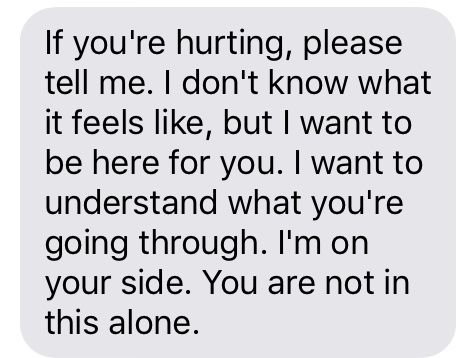 If you're hurting, please tell me. I don't know what it feels like, but I want to be here for you. I want to understand what you're going through. I'm on your side. You are not in this alone.